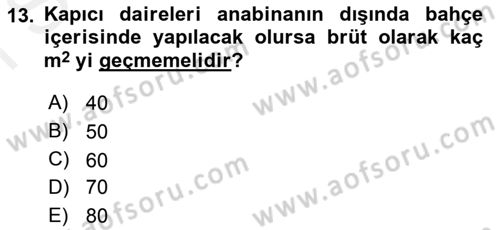 13. Kapıcı daireleri anabinanın dışında bahçe içerisinde yapılacak olursa brüt olarak kaç $m^2$ yi geçmemelidir?

A) 40
B) 50
C) 60
D) 70
E) 80

www.aofsoru.com
www.aofsoru.com
www.aofsoru.com
www.aofsoru.com
www.aofsoru.com